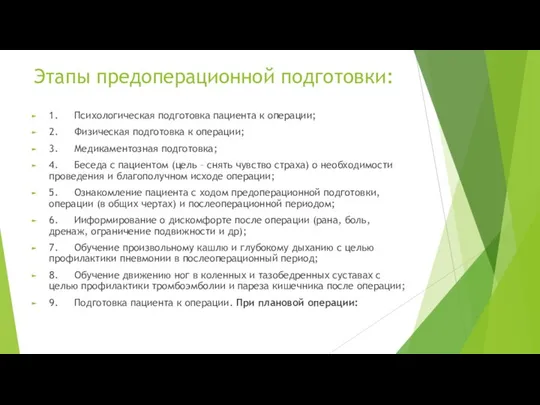 Этапы предоперационной подготовки:

1. Психологическая подготовка пациента к операции;

2. Физическая подготовка к операции;

3. Медикаментозная подготовка;

4. Беседа с пациентом (цель – снять чувство страха) о необходимости проведения и благополучном исходе операции;

5. Ознакомление пациента с ходом предоперационной подготовки, операции (в общих чертах) и послеоперационной периодом;

6. Информирование о дискомфорте после операции (рана, боль, дренаж, ограничение подвижности и др);

7. Обучение произвольному кашлю и глубокому дыханию с целью профилактики пневмонии в послеоперационный период;

8. Обучение движению ног в коленных и тазобедренных суставах с целью профилактики тромбоэмболии и пареза кишечника после операции;

9. Подготовка пациента к операции. При плановой операции: